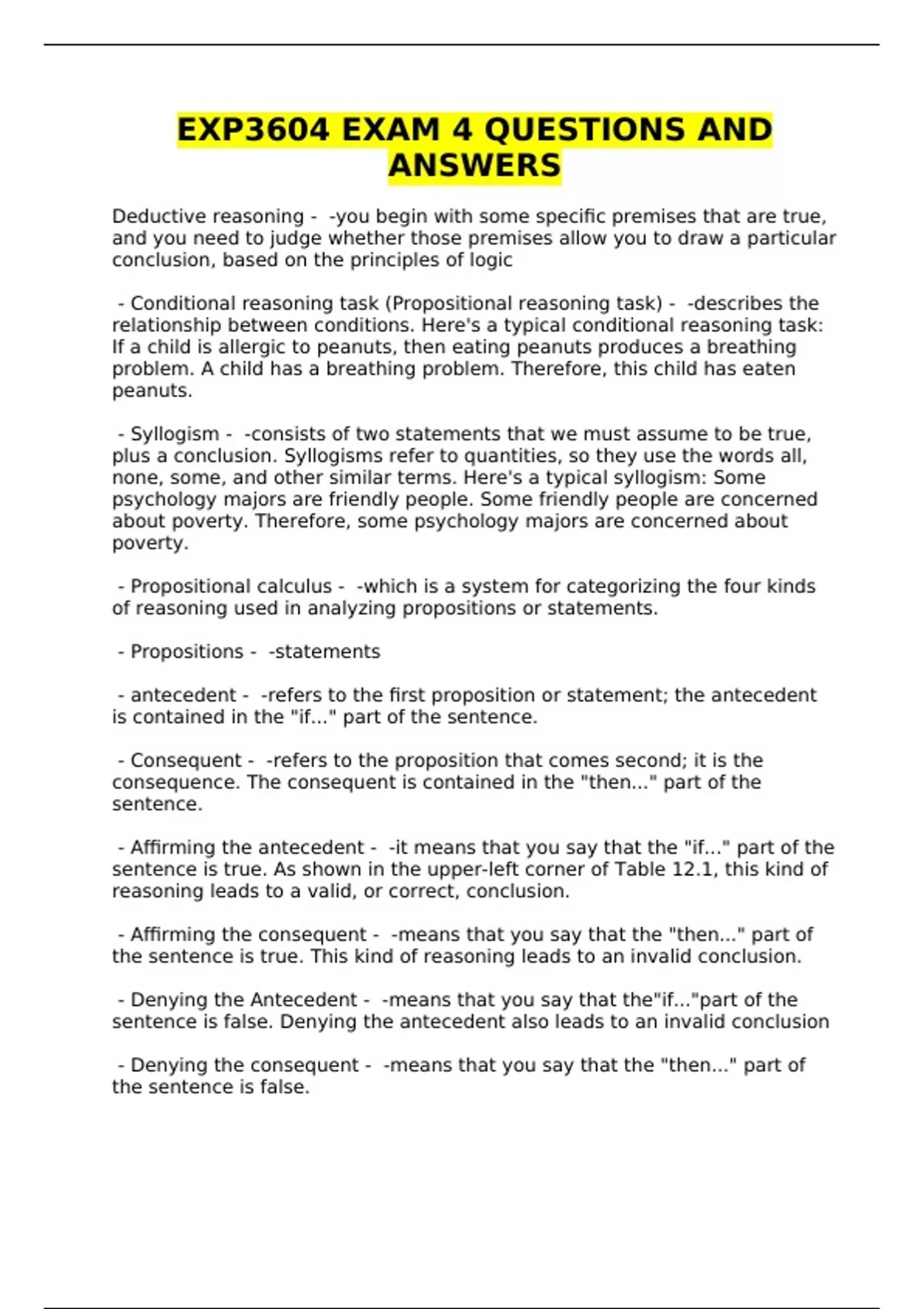 EXP3604 EXAM 4 QUESTIONS AND ANSWERS

Deductive reasoning - -you begin with some specific premises that are true, and you need to judge whether those premises allow you to draw a particular conclusion, based on the principles of logic

- Conditional reasoning task (Propositional reasoning task) - -describes the relationship between conditions. Here's a typical conditional reasoning task: If a child is allergic to peanuts, then eating peanuts produces a breathing problem. A child has a breathing problem. Therefore, this child has eaten peanuts.

- Syllogism - -consists of two statements that we must assume to be true, plus a conclusion. Syllogisms refer to quantities, so they use the words all, none, some, and other similar terms. Here's a typical syllogism: Some psychology majors are friendly people. Some friendly people are concerned about poverty. Therefore, some psychology majors are concerned about poverty.

- Propositional calculus - -which is a system for categorizing the four kinds of reasoning used in analyzing propositions or statements.

- Propositions - -statements

- antecedent - -refers to the first proposition or statement; the antecedent is contained in the "if..." part of the sentence.

- Consequent - -refers to the proposition that comes second; it is the consequence. The consequent is contained in the "then..." part of the sentence.

- Affirming the antecedent - -it means that you say that the "if..." part of the sentence is true. As shown in the upper-left corner of Table 12.1, this kind of reasoning leads to a valid, or correct, conclusion.

- Affirming the consequent - -means that you say that the "then..." part of the sentence is true. This kind of reasoning leads to an invalid conclusion.

- Denying the Antecedent - -means that you say that the"if..."part of the sentence is false. Denying the antecedent also leads to an invalid conclusion

- Denying the consequent - -means that you say that the "then..." part of the sentence is false.